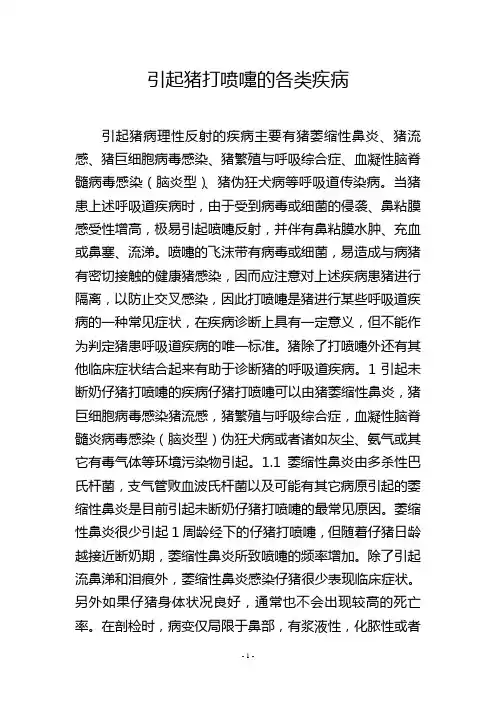 引起猪打喷嚏的各类疾病

引起猪病理性反射的疾病主要有猪萎缩性鼻炎、猪流感、猪巨细胞病毒感染、猪繁殖与呼吸综合症、血凝性脑脊髓病毒感染（脑炎型）、猪伪狂犬病等呼吸道传染病。当猪患上述呼吸道疾病时，由于受到病毒或细菌的侵袭、鼻粘膜感受性增高，极易引起喷嚏反射，并伴有鼻粘膜水肿、充血或鼻塞、流涕。喷嚏的飞沫带有病毒或细菌，易造成与病猪有密切接触的健康猪感染，因而应注意对上述疾病患猪进行隔离，以防止交叉感染，因此打喷嚏是猪进行某些呼吸道疾病的一种常见症状，在疾病诊断上具有一定意义，但不能作为判定猪患呼吸道疾病的唯一标准。猪除了打喷嚏外还有其他临床症状结合起来有助于诊断猪的呼吸道疾病。1 引起未断奶仔猪打喷嚏的疾病仔猪打喷嚏可以由猪萎缩性鼻炎，猪巨细胞病毒感染猪流感，猪繁殖与呼吸综合症，血凝性脑脊髓炎病毒感染（脑炎型）伪狂犬病或者诸如灰尘、氨气或其它有毒气体等环境污染物引起。1.1 萎缩性鼻炎由多杀性巴氏杆菌，支气管败血波氏杆菌以及可能有其它病原引起的萎缩性鼻炎是目前引起未断奶仔猪打喷嚏的最常见原因。萎缩性鼻炎很少引起 1 周龄经下的仔猪打喷嚏，但随着仔猪日龄越接近断奶期，萎缩性鼻炎所致喷嚏的频率增加。除了引起流鼻涕和泪痕外，萎缩性鼻炎感染仔猪很少表现临床症状。另外如果仔猪身体状况良好，通常也不会出现较高的死亡率。在剖检时，病变仅局限于鼻部，有浆液性，化脓性或者

- 1 -